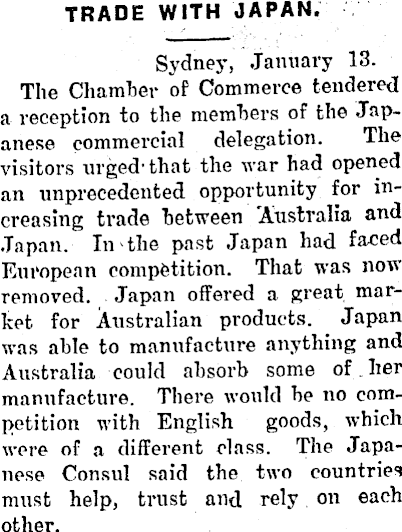 TRADE WITH JAPAN.

Sydney, January 13.

The Chamber of Commerce tendered a reception to the members of the Japanese commercial delegation. The visitors urged that the war had opened an unprecedented opportunity for increasing trade between Australia and Japan. In the past Japan had faced European competition. That was now removed. Japan offered a great market for Australian products. Japan was able to manufacture anything and Australia could absorb some of her manufacture. There would be no competition with English goods, which were of a different class. The Japanese Consul said the two countries must help, trust and rely on each other.